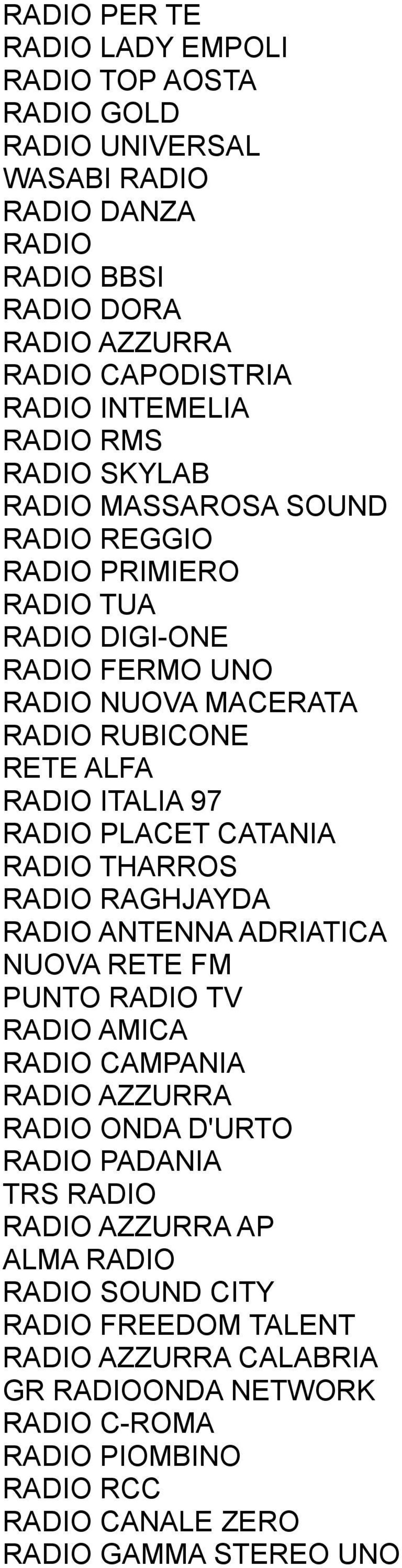 RADIO PER TE
RADIO LADY EMPOLI
RADIO TOP AOSTA
RADIO GOLD
RADIO UNIVERSAL
WASABI RADIO
RADIO DANZA
RADIO
RADIO BBSI
RADIO DORA
RADIO AZZURRA
RADIO CAPODISTRIA
RADIO INTEMELIA
RADIO RMS
RADIO SKYLAB
RADIO MASSAROSA SOUND
RADIO REGGIO
RADIO PRIMIERO
RADIO TUA
RADIO DIGI-ONE
RADIO FERMO UNO
RADIO NUOVA MACERATA
RADIO RUBICONE
RETE ALFA
RADIO ITALIA 97
RADIO PLACET CATANIA
RADIO THARROS
RADIO RAGHJAYDA
RADIO ANTENNA ADRIATICA
NUOVA RETE FM
PUNTO RADIO TV
RADIO AMICA
RADIO CAMPANIA
RADIO AZZURRA
RADIO ONDA D'URTO
RADIO PADANIA
TRS RADIO
RADIO AZZURRA AP
ALMA RADIO
RADIO SOUND CITY
RADIO FREEDOM TALENT
RADIO AZZURRA CALABRIA
GR RADIOONDA NETWORK
RADIO C-ROMA
RADIO PIOMBINO
RADIO RCC
RADIO CANALE ZERO
RADIO GAMMA STEREO UNO